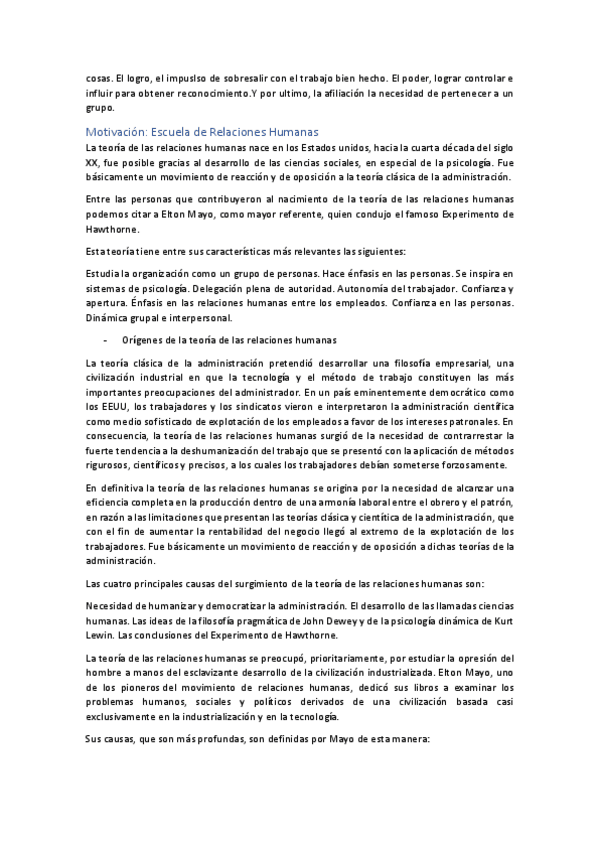 cosas. El logro, el impuslso de sobresalir con el trabajo bien hecho. El poder, lograr controlar e influir para obtener reconocimiento.Y por ultimo, la afiliación la necesidad de pertenecer a un grupo.

Motivación: Escuela de Relaciones Humanas

La teoría de las relaciones humanas nace en los Estados unidos, hacia la cuarta década del siglo XX, fue posible gracias al desarrollo de las ciencias sociales, en especial de la psicología. Fue básicamente un movimiento de reacción y de oposición a la teoría clásica de la administración.

Entre las personas que contribuyeron al nacimiento de la teoría de las relaciones humanas podemos citar a Elton Mayo, como mayor referente, quien condujo el famoso Experimento de Hawthorne.

Esta teoría tiene entre sus características más relevantes las siguientes:

Estudia la organización como un grupo de personas. Hace énfasis en las personas. Se inspira en sistemas de psicología. Delegación plena de autoridad. Autonomía del trabajador. Confianza y apertura. Énfasis en las relaciones humanas entre los empleados. Confianza en las personas. Dinámica grupal e interpersonal.

- Orígenes de la teoría de las relaciones humanas

La teoría clásica de la administración pretendió desarrollar una filosofía empresarial, una civilización industrial en que la tecnología y el método de trabajo constituyen las más importantes preocupaciones del administrador. En un país eminentemente democrático como los EEUU, los trabajadores y los sindicatos vieron e interpretaron la administración científica como medio sofisticado de explotación de los empleados a favor de los intereses patronales. En consecuencia, la teoría de las relaciones humanas surgió de la necesidad de contrarrestar la fuerte tendencia a la deshumanización del trabajo que se presentó con la aplicación de métodos rigurosos, científicos y precisos, a los cuales los trabajadores debían someterse forzosamente.

En definitiva la teoría de las relaciones humanas se origina por la necesidad de alcanzar una eficiencia completa en la producción dentro de una armonía laboral entre el obrero y el patrón, en razón a las limitaciones que presentan las teorías clásica y científica de la administración, que con el fin de aumentar la rentabilidad del negocio llegó al extremo de la explotación de los trabajadores. Fue básicamente un movimiento de reacción y de oposición a dichas teorías de la administración.

Las cuatro principales causas del surgimiento de la teoría de las relaciones humanas son:

Necesidad de humanizar y democratizar la administración. El desarrollo de las llamadas ciencias humanas. Las ideas de la filosofía pragmática de John Dewey y de la psicología dinámica de Kurt Lewin. Las conclusiones del Experimento de Hawthorne.

La teoría de las relaciones humanas se preocupó, prioritariamente, por estudiar la opresión del hombre a manos del esclavizante desarrollo de la civilización industrializada. Elton Mayo, uno de los pioneros del movimiento de relaciones humanas, dedicó sus libros a examinar los problemas humanos, sociales y políticos derivados de una civilización basada casi exclusivamente en la industrialización y en la tecnología.

Sus causas, que son más profundas, son definidas por Mayo de esta manera: